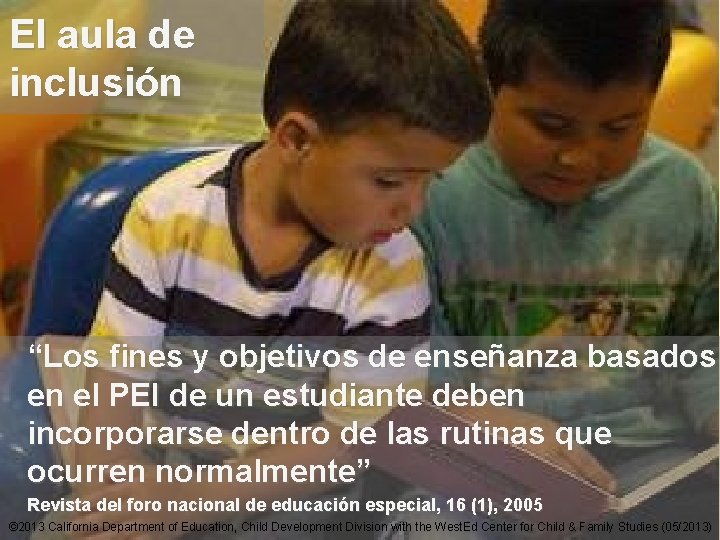 El aula de inclusión

“Los fines y objetivos de enseñanza basados en el PEI de un estudiante deben incorporarse dentro de las rutinas que ocurren normalmente”

Revista del foro nacional de educación especial, 16 (1), 2005

©2013 California Department of Education, Child Development Division with the WestEd Center for Child & Family Studies (05/2013)